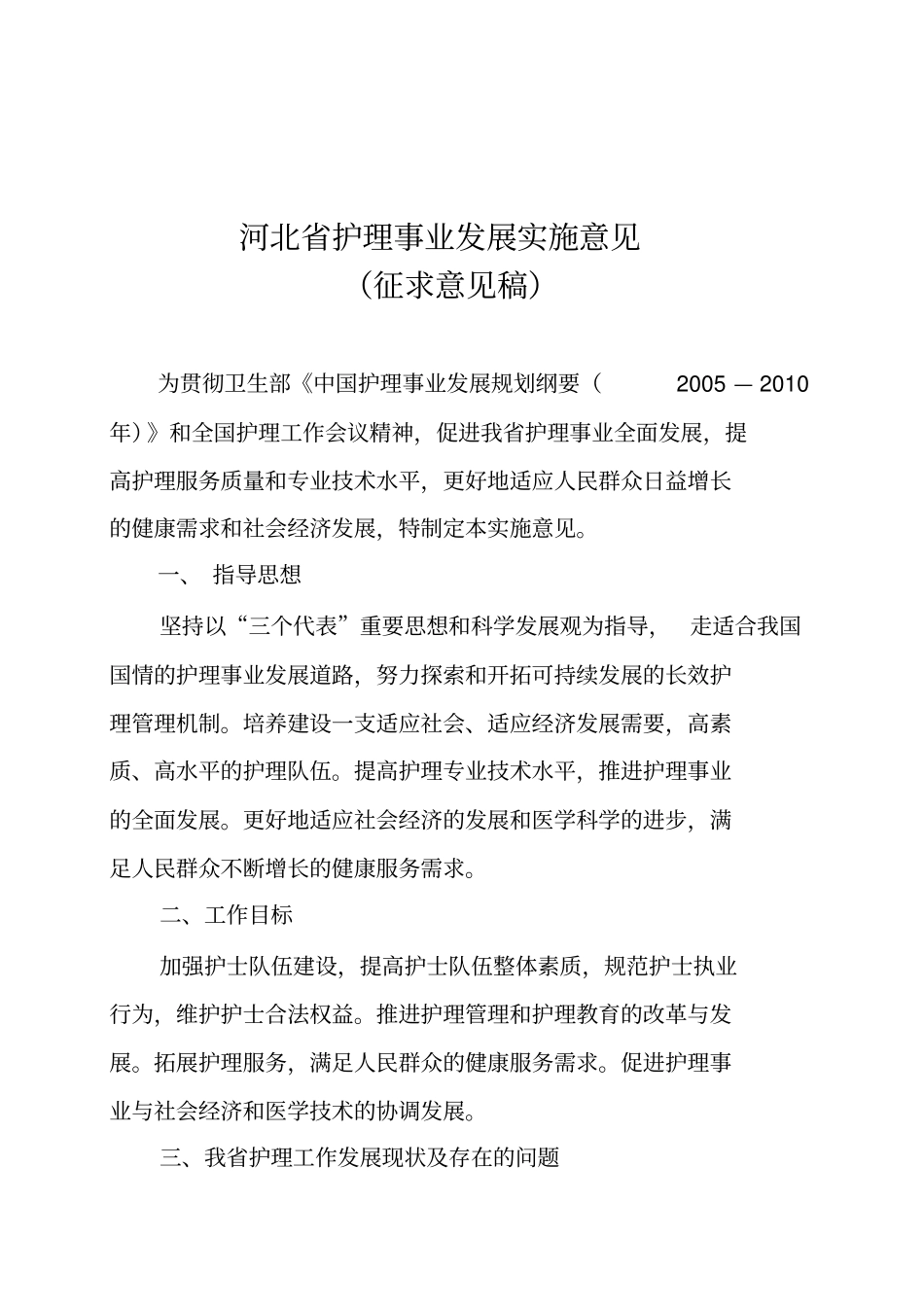 河北省护理事业发展实施意见
（征求意见稿）

为贯彻卫生部《中国护理事业发展规划纲要（ 2005 — 2010 年）》和全国护理工作会议精神，促进我省护理事业全面发展，提高护理服务质量和专业技术水平，更好地适应人民群众日益增长的健康需求和社会经济发展，特制定本实施意见。

一、 指导思想

坚持以“三个代表”重要思想和科学发展观为指导， 走适合我国国情的护理事业发展道路，努力探索和开拓可持续发展的长效护理管理机制。培养建设一支适应社会、适应经济发展需要，高素质、高水平的护理队伍。提高护理专业技术水平，推进护理事业的全面发展。更好地适应社会经济的发展和医学科学的进步，满足人民群众不断增长的健康服务需求。

二、工作目标

加强护士队伍建设，提高护士队伍整体素质，规范护士执业行为，维护护士合法权益。推进护理管理和护理教育的改革与发展。拓展护理服务，满足人民群众的健康服务需求。促进护理事业与社会经济和医学技术的协调发展。

三、我省护理工作发展现状及存在的问题